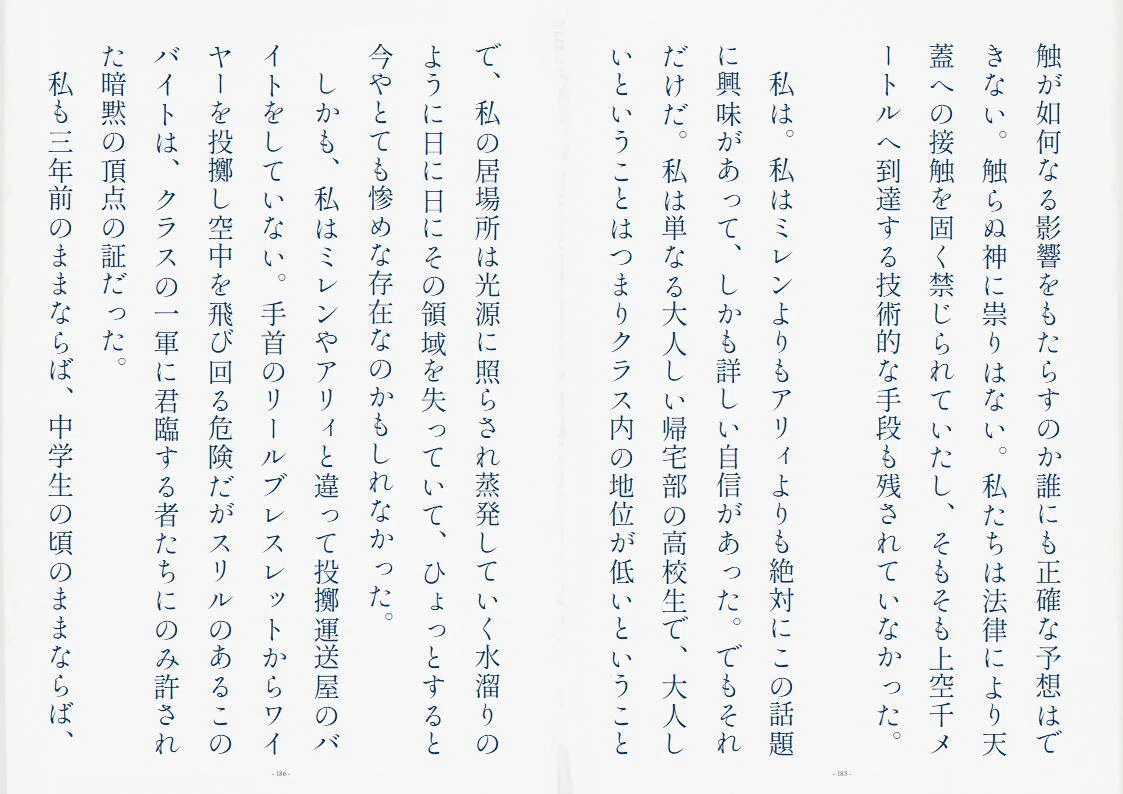 触が如何なる影響をもたらすのか誰にも正確な予想はできない。触らぬ神に祟りはない。私たちは法律により天蓋への接触を固く禁じられていたし、そもそも上空千メートルへ到達する技術的な手段も残されていなかった。

私は。私はミレンよりもアリィよりも絶対にこの話題に興味があって、しかも詳しい自信があった。でもそれだけだ。私は単なる大人しい帰宅部の高校生で、大人しいということはつまりクラス内の地位が低いということ

- 185 -

で、私の居場所は光源に照らされ蒸発していく水溜りのように日に日にその領域を失っていて、ひょっとすると今やとても惨めな存在なのかもしれなかった。

しかも、私はミレンやアリィと違って投擲運送屋のバイトをしていない。手首のリールブレスレットからワイヤーを投擲し空中を飛び回る危険だがスリルのあるこのバイトは、クラスの一軍に君臨する者たちにのみ許された暗黙の頂点の証だった。

私も三年前のままならば、中学生の頃のままならば、

- 186 -